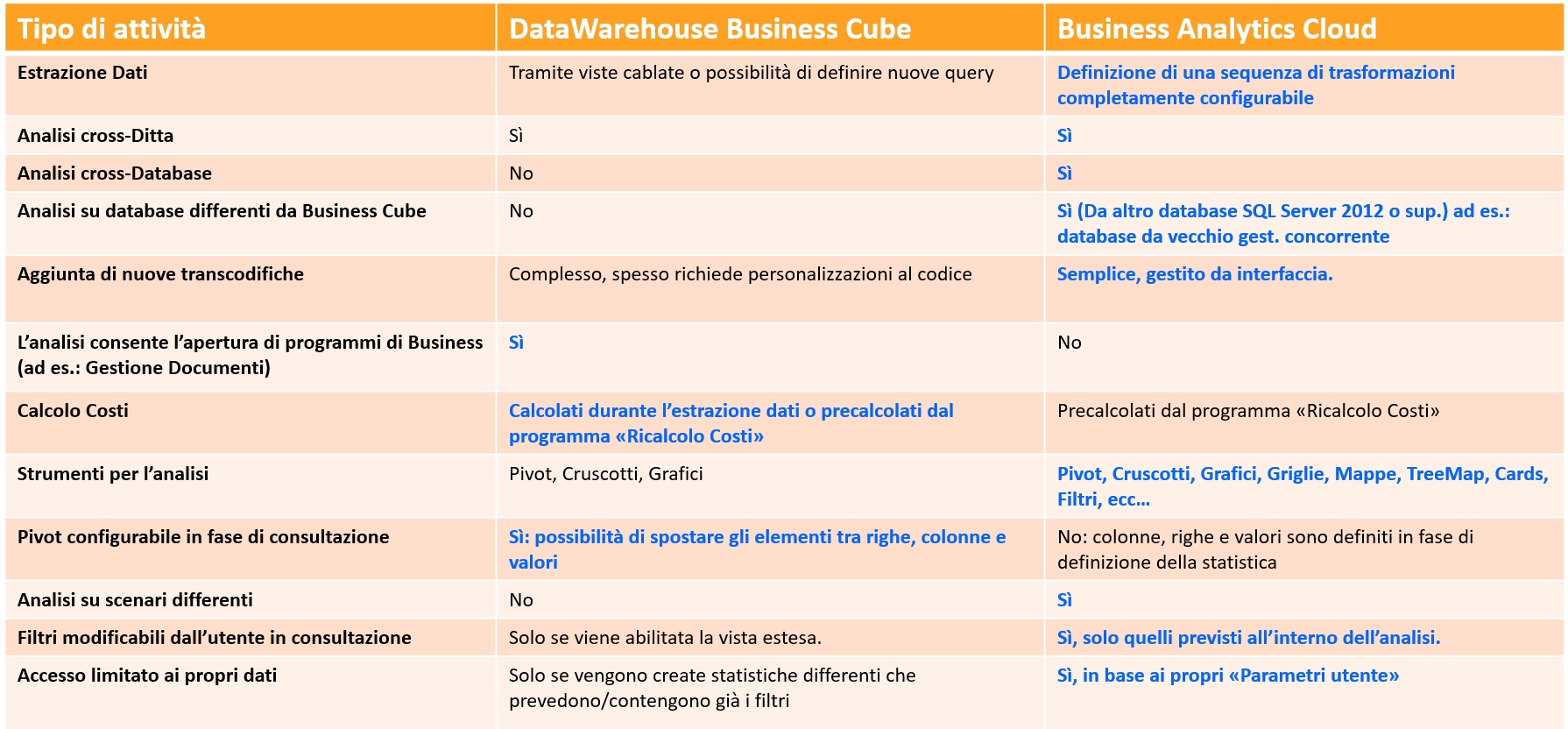 | Tipo di attività | DataWarehouse Business Cube | Business Analytics Cloud |
|---|---|---|
| Estrazione Dati | Tramite viste cablate o possibilità di definire nuove query | Definizione di una sequenza di trasformazioni completamente configurabile |
| Analisi cross-Ditta | Sì | Sì |
| Analisi cross-Database | No | Sì |
| Analisi su database differenti da Business Cube | No | Sì (Da altro database SQL Server 2012 o sup.) ad es.: database da vecchio gest. concorrente |
| Aggiunta di nuove transcodifiche | Complesso, spesso richiede personalizzazioni al codice | Semplice, gestito da interfaccia. |
| L'analisi consente l'apertura di programmi di Business (ad es.: Gestione Documenti) | Sì | No |
| Calcolo Costi | Calcolati durante l'estrazione dati o precalcolati dal programma «Ricalcolo Costi» | Precalcolati dal programma «Ricalcolo Costi» |
| Strumenti per l'analisi | Pivot, Cruscotti, Grafici | Pivot, Cruscotti, Grafici, Griglie, Mappe, TreeMap, Cards, Filtri, ecc… |
| Pivot configurabile in fase di consultazione | Sì: possibilità di spostare gli elementi tra righe, colonne e valori | No: colonne, righe e valori sono definiti in fase di definizione della statistica |
| Analisi su scenari differenti | No | Sì |
| Filtri modificabili dall'utente in consultazione | Solo se viene abilitata la vista estesa. | Sì, solo quelli previsti all'interno dell'analisi. |
| Accesso limitato ai propri dati | Solo se vengono create statistiche differenti che prevedono/contengono già i filtri | Sì, in base ai propri «Parametri utente» |